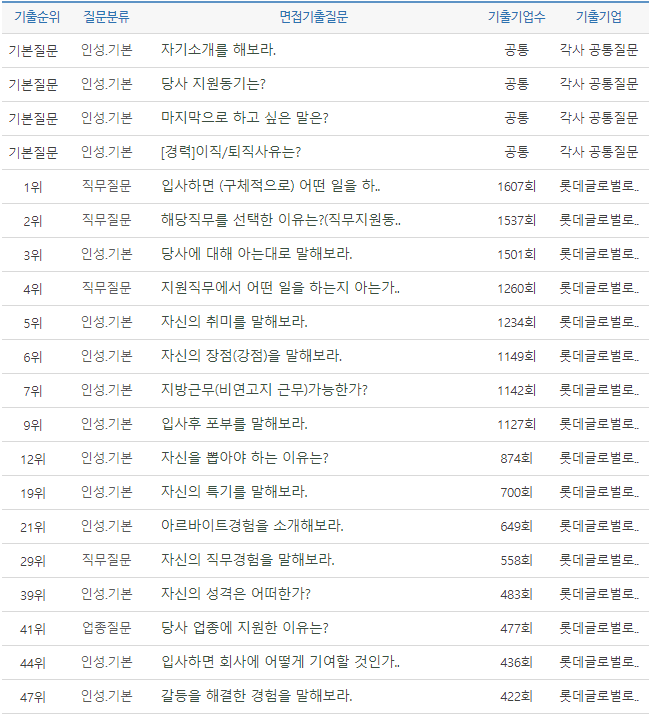 | 기출순위 | 질문분류 | 면접기출질문 | 기출기업수 | 기출기업 |
|---|---|---|---|---|
| 기본질문 | 인성.기본 | 자기소개를 해보라. | 공통 | 각사 공통질문 |
| 기본질문 | 인성.기본 | 당사 지원동기는? | 공통 | 각사 공통질문 |
| 기본질문 | 인성.기본 | 마지막으로 하고 싶은 말은? | 공통 | 각사 공통질문 |
| 기본질문 | 인성.기본 | [경력]이직/퇴직사유는? | 공통 | 각사 공통질문 |
| 1위 | 직무질문 | 입사하면 (구체적으로) 어떤 일을 하.. | 1607회 | 롯데글로벌로.. |
| 2위 | 직무질문 | 해당직무를 선택한 이유는?(직무지원동.. | 1537회 | 롯데글로벌로.. |
| 3위 | 인성.기본 | 당사에 대해 아는대로 말해보라. | 1501회 | 롯데글로벌로.. |
| 4위 | 직무질문 | 지원직무에서 어떤 일을 하는지 아는가.. | 1260회 | 롯데글로벌로.. |
| 5위 | 인성.기본 | 자신의 취미를 말해보라. | 1234회 | 롯데글로벌로.. |
| 6위 | 인성.기본 | 자신의 장점(강점)을 말해보라. | 1149회 | 롯데글로벌로.. |
| 7위 | 인성.기본 | 지방근무(비연고지 근무)가능한가? | 1142회 | 롯데글로벌로.. |
| 9위 | 인성.기본 | 입사후 포부를 말해보라. | 1127회 | 롯데글로벌로.. |
| 12위 | 인성.기본 | 자신을 뽑아야 하는 이유는? | 874회 | 롯데글로벌로.. |
| 19위 | 인성.기본 | 자신의 특기를 말해보라. | 700회 | 롯데글로벌로.. |
| 21위 | 인성.기본 | 아르바이트경험을 소개해보라. | 649회 | 롯데글로벌로.. |
| 29위 | 직무질문 | 자신의 직무경험을 말해보라. | 558회 | 롯데글로벌로.. |
| 39위 | 인성.기본 | 자신의 성격은 어떠한가? | 483회 | 롯데글로벌로.. |
| 41위 | 업종질문 | 당사 업종에 지원한 이유는? | 477회 | 롯데글로벌로.. |
| 44위 | 인성.기본 | 입사하면 회사에 어떻게 기여할 것인가.. | 436회 | 롯데글로벌로.. |
| 47위 | 인성.기본 | 갈등을 해결한 경험을 말해보라. | 422회 | 롯데글로벌로.. |